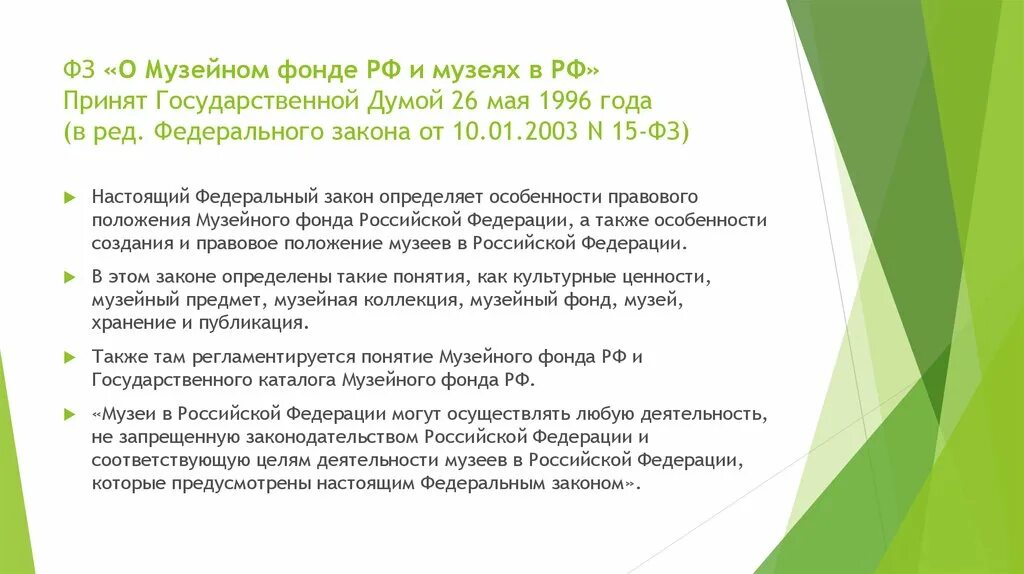 ФЗ «О Музейном фонде РФ и музеях в РФ»
Принят Государственной Думой 26 мая 1996 года
(в ред. Федерального закона от 10.01.2003 N 15-ФЗ)

Настоящий Федеральный закон определяет особенности правового положения Музейного фонда Российской Федерации, а также особенности создания и правовое положение музеев в Российской Федерации.

В этом законе определены такие понятия, как культурные ценности, музейный предмет, музейная коллекция, музейный фонд, музей, хранение и публикация.

Также там регламентируется понятие Музейного фонда РФ и Государственного каталога Музейного фонда РФ.

«Музеи в Российской Федерации могут осуществлять любую деятельность, не запрещенную законодательством Российской Федерации и соответствующую целям деятельности музеев в Российской Федерации, которые предусмотрены настоящим Федеральным законом».